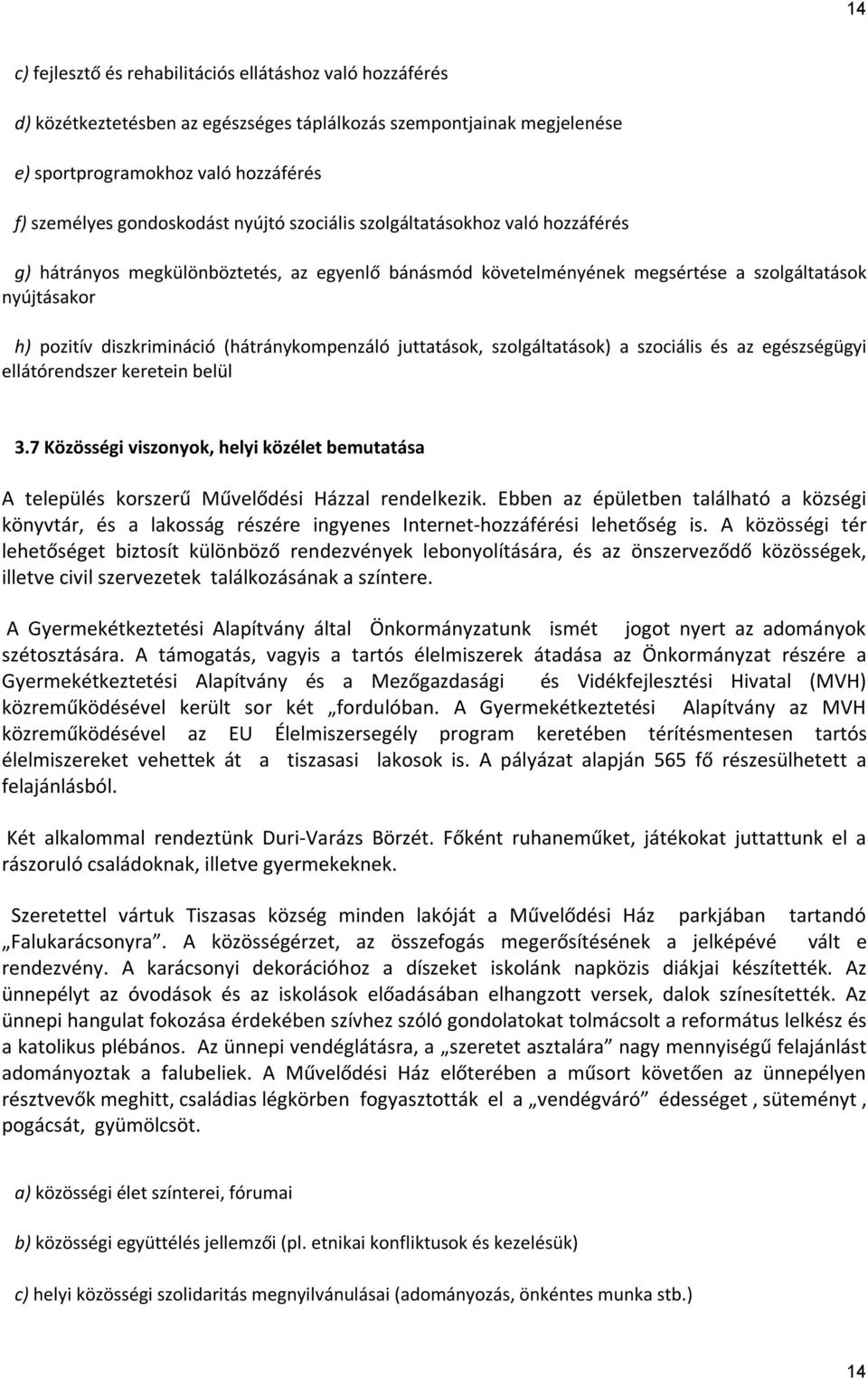 14

c) fejlesztő és rehabilitációs ellátáshoz való hozzáférés

d) közétkeztetésben az egészséges táplálkozás szempontjainak megjelenése

e) sportprogramokhoz való hozzáférés

f) személyes gondoskodást nyújtó szociális szolgáltatásokhoz való hozzáférés

g) hátrányos megkülönböztetés, az egyenlő bánásmód követelményének megsértése a szolgáltatások nyújtásakor

h) pozitív diszkrimináció (hátránykompenzáló juttatások, szolgáltatások) a szociális és az egészségügyi ellátórendszer keretein belül

3.7 Közösségi viszonyok, helyi közélet bemutatása

A település korszerű Művelődési Házzal rendelkezik. Ebben az épületben található a községi könyvtár, és a lakosság részére ingyenes Internet-hozzáférési lehetőség is. A közösségi tér lehetőséget biztosít különböző rendezvények lebonyolítására, és az önszerveződő közösségek, illetve civil szervezetek találkozásának a színtere.

A Gyermekétkeztetési Alapítvány által Önkormányzatunk ismét jogot nyert az adományok szétosztására. A támogatás, vagyis a tartós élelmiszerek átadása az Önkormányzat részére a Gyermekétkeztetési Alapítvány és a Mezőgazdasági és Vidékfejlesztési Hivatal (MVH) közreműködésével került sor két „fordulóban. A Gyermekétkeztetési Alapítvány az MVH közreműködésével az EU Élelmiszersegély program keretében térítésmentesen tartós élelmiszereket vehettek át a tiszasasi lakosok is. A pályázat alapján 565 fő részesülhetett a felajánlásból.

Két alkalommal rendeztünk Duri-Varázs Börzét. Főként ruhaneműket, játékokat juttattunk el a rászoruló családoknak, illetve gyermekeknek.

Szeretettel vártuk Tiszasas község minden lakóját a Művelődési Ház parkjában tartandó „Falukarácsonyra”. A közösségérzet, az összefogás megerősítésének a jelképévé vált e rendezvény. A karácsonyi dekorációhoz a díszeket iskolánk napközis diákjai készítették. Az ünnepélyt az óvodások és az iskolások előadásában elhangzott versek, dalok színesítették. Az ünnepi hangulat fokozása érdekében szívhez szóló gondolatokat tolmácsolt a református lelkész és a katolikus plébános. Az ünnepi vendéglátásra, a „szeretet asztalára” nagy mennyiségű felajánlást adományoztak a falubeliek. A Művelődési Ház előterében a műsort követően az ünnepélyen résztvevők meghitt, családias légkörben fogyasztották el a „vendégváró” édességet , süteményt , pogácsát, gyümölcsöt.

a) közösségi élet színterei, fórumai

b) közösségi együttélés jellemzői (pl. etnikai konfliktusok és kezelésük)

c) helyi közösségi szolidaritás megnyilvánulásai (adományozás, önkéntes munka stb.)

14